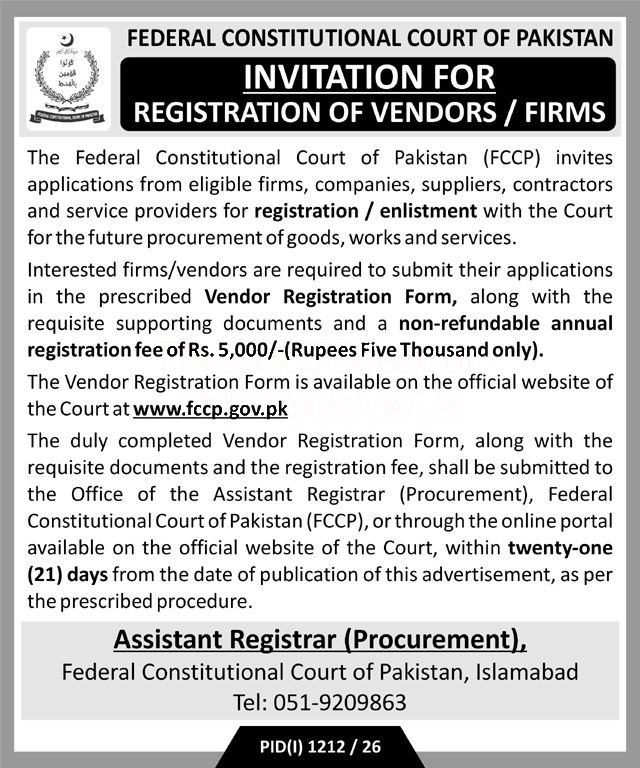 FEDERAL CONSTITUTIONAL COURT OF PAKISTAN

INVITATION FOR
REGISTRATION OF VENDORS / FIRMS

The Federal Constitutional Court of Pakistan (FCCP) invites applications from eligible firms, companies, suppliers, contractors and service providers for registration / enlistment with the Court for the future procurement of goods, works and services.

Interested firms/vendors are required to submit their applications in the prescribed Vendor Registration Form, along with the requisite supporting documents and a non-refundable annual registration fee of Rs. 5,000/-(Rupees Five Thousand only).

The Vendor Registration Form is available on the official website of the Court at www.fccp.gov.pk

The duly completed Vendor Registration Form, along with the requisite documents and the registration fee, shall be submitted to the Office of the Assistant Registrar (Procurement), Federal Constitutional Court of Pakistan (FCCP), or through the online portal available on the official website of the Court, within twenty-one (21) days from the date of publication of this advertisement, as per the prescribed procedure.

Assistant Registrar (Procurement),
Federal Constitutional Court of Pakistan, Islamabad
Tel: 051-9209863

PID(I) 1212 / 26